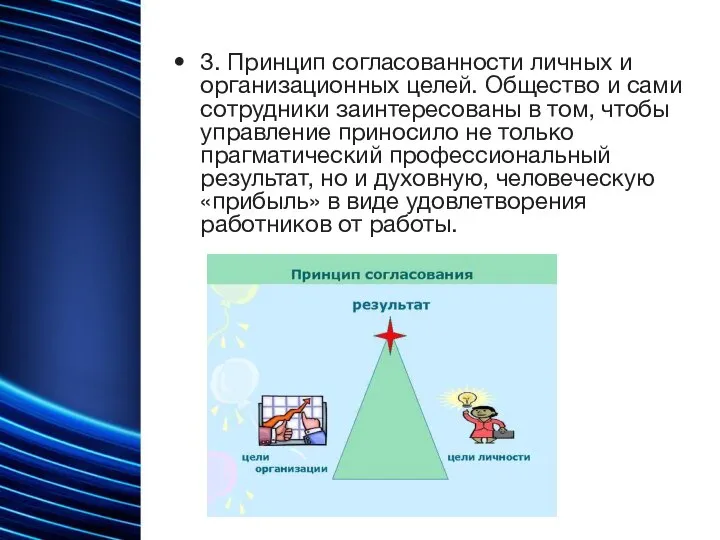 • 3. Принцип согласованности личных и организационных целей. Общество и сами сотрудники заинтересованы в том, чтобы управление приносило не только прагматический профессиональный результат, но и духовную, человеческую «прибыль» в виде удовлетворения работников от работы.

Принцип согласования

результат

цели организации

цели личности